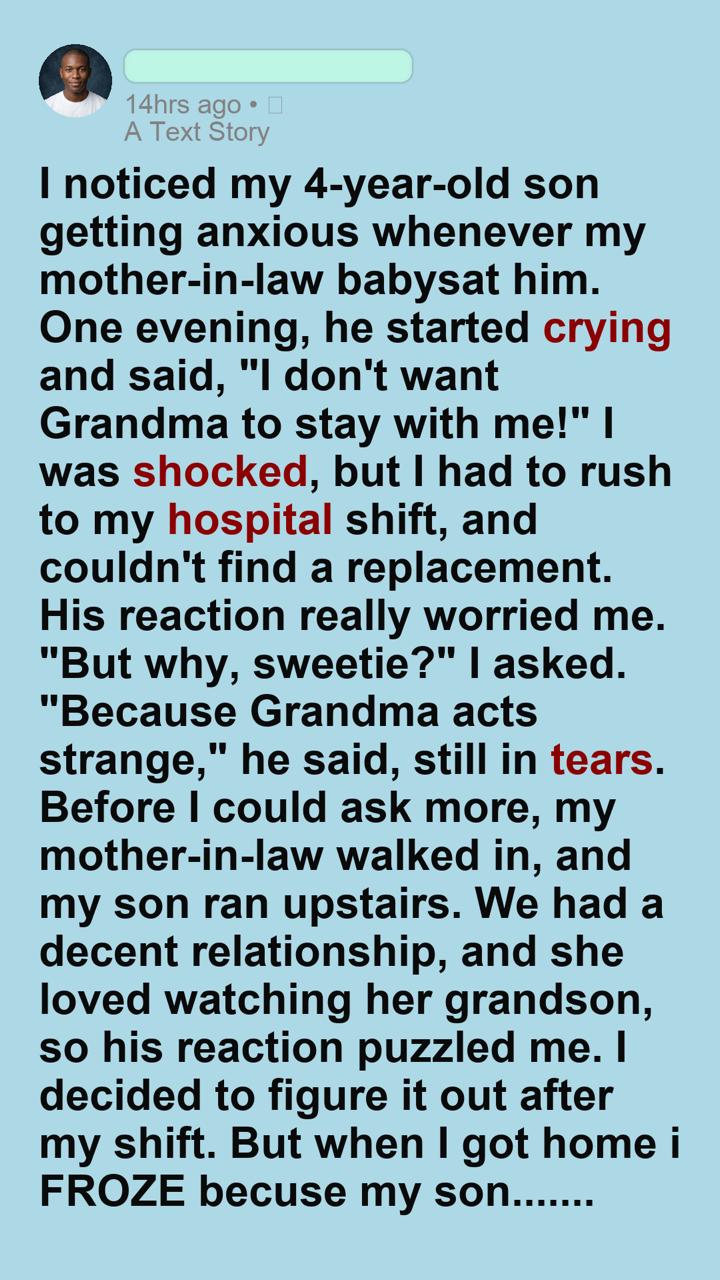 14hrs ago •
A Text Story

I noticed my 4-year-old son getting anxious whenever my mother-in-law babysat him. One evening, he started crying and said, "I don't want Grandma to stay with me!" I was shocked, but I had to rush to my hospital shift, and couldn't find a replacement. His reaction really worried me. "But why, sweetie?" I asked. "Because Grandma acts strange," he said, still in tears. Before I could ask more, my mother-in-law walked in, and my son ran upstairs. We had a decent relationship, and she loved watching her grandson, so his reaction puzzled me. I decided to figure it out after my shift. But when I got home i FROZE becuse my son.......